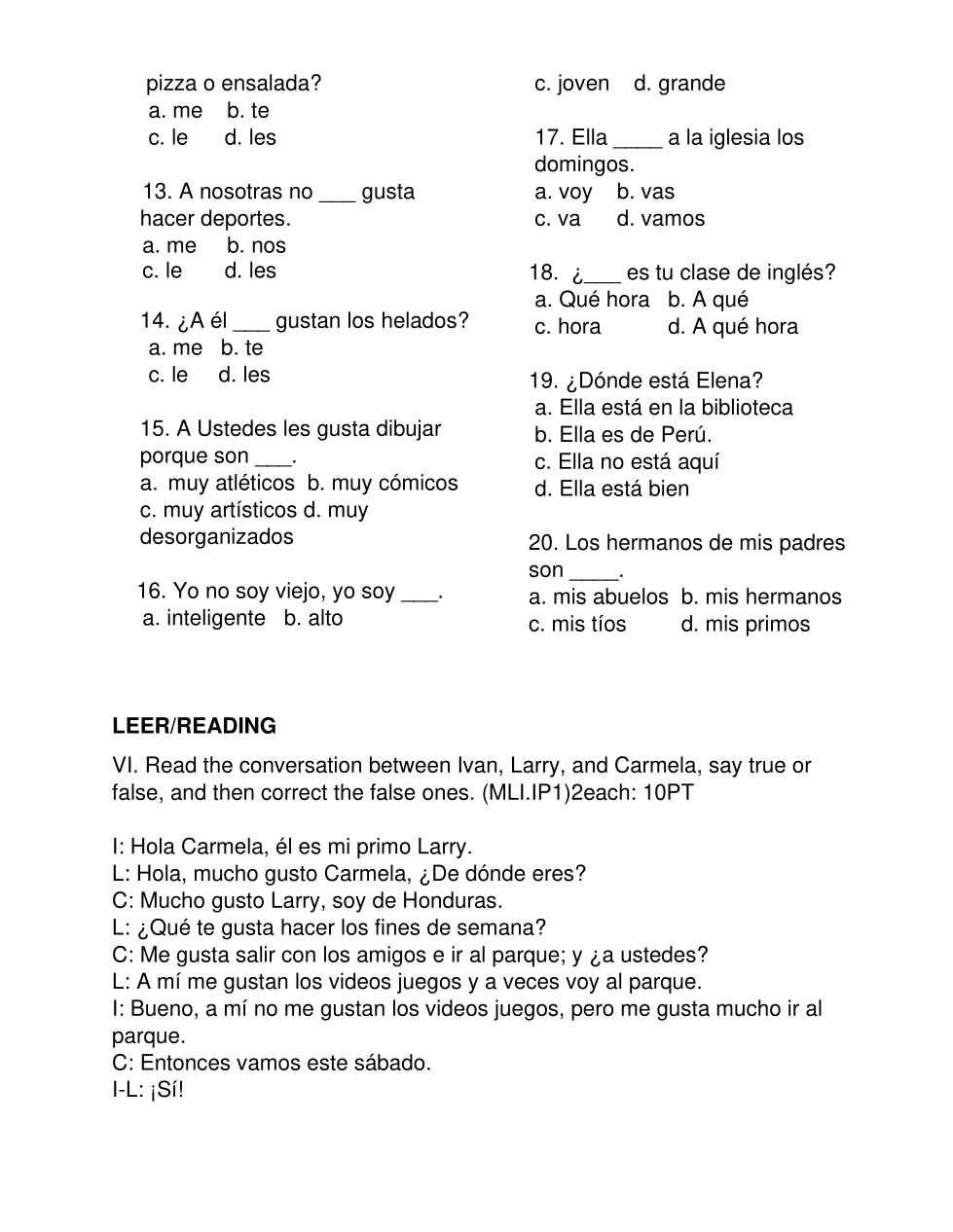 pizza o ensalada?
a. me b. te
c. le d. les

13. A nosotras no ___ gusta hacer deportes.
a. me b. nos
c. le d. les

14. ¿A él ___ gustan los helados?
a. me b. te
c. le d. les

15. A Ustedes les gusta dibujar porque son ___.
a. muy atléticos b. muy cómicos
c. muy artísticos d. muy desorganizados

16. Yo no soy viejo, yo soy ___.
a. inteligente b. alto
c. joven d. grande

17. Ella ____ a la iglesia los domingos.
a. voy b. vas
c. va d. vamos

18. ¿___ es tu clase de inglés?
a. Qué hora b. A qué
c. hora d. A qué hora

19. ¿Dónde está Elena?
a. Ella está en la biblioteca
b. Ella es de Perú.
c. Ella no está aquí
d. Ella está bien

20. Los hermanos de mis padres son ____.
a. mis abuelos b. mis hermanos
c. mis tíos d. mis primos

LEER/READING

VI. Read the conversation between Ivan, Larry, and Carmela, say true or false, and then correct the false ones. (MLI.IP1)2each: 10PT

I: Hola Carmela, él es mi primo Larry.
L: Hola, mucho gusto Carmela, ¿De dónde eres?
C: Mucho gusto Larry, soy de Honduras.
L: ¿Qué te gusta hacer los fines de semana?
C: Me gusta salir con los amigos e ir al parque; y ¿a ustedes?
L: A mí me gustan los videos juegos y a veces voy al parque.
I: Bueno, a mí no me gustan los videos juegos, pero me gusta mucho ir al parque.
C: Entonces vamos este sábado.
I-L: ¡Sí!